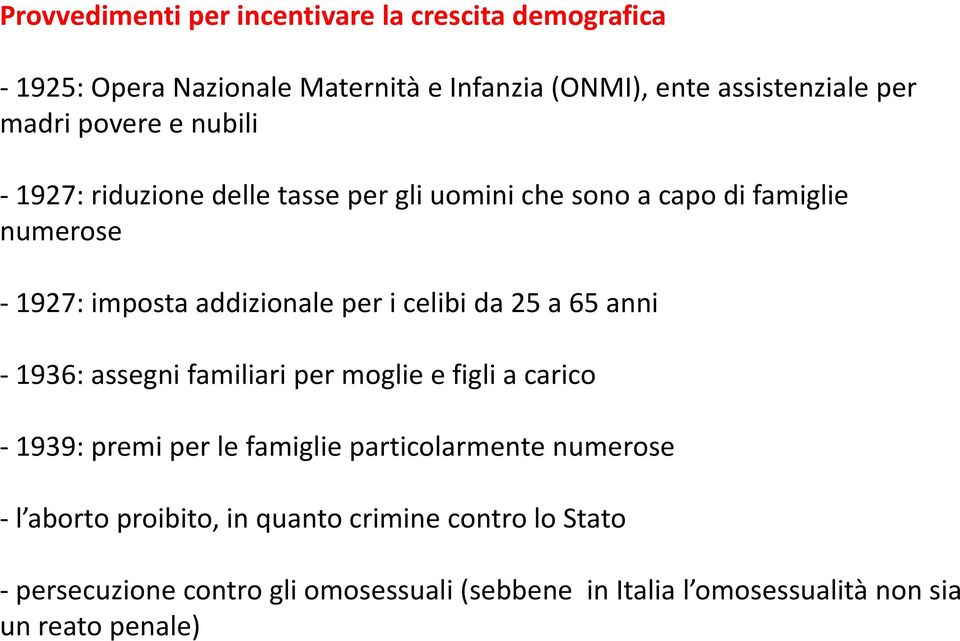 Provvedimenti per incentivare la crescita demografica

- 1925: Opera Nazionale Maternità e Infanzia (ONMI), ente assistenziale per madri povere e nubili

- 1927: riduzione delle tasse per gli uomini che sono a capo di famiglie numerose

- 1927: imposta addizionale per i celibi da 25 a 65 anni

- 1936: assegni familiari per moglie e figli a carico

- 1939: premi per le famiglie particolarmente numerose

- l'aborto proibito, in quanto crimine contro lo Stato

- persecuzione contro gli omosessuali (sebbene in Italia l'omosessualità non sia un reato penale)